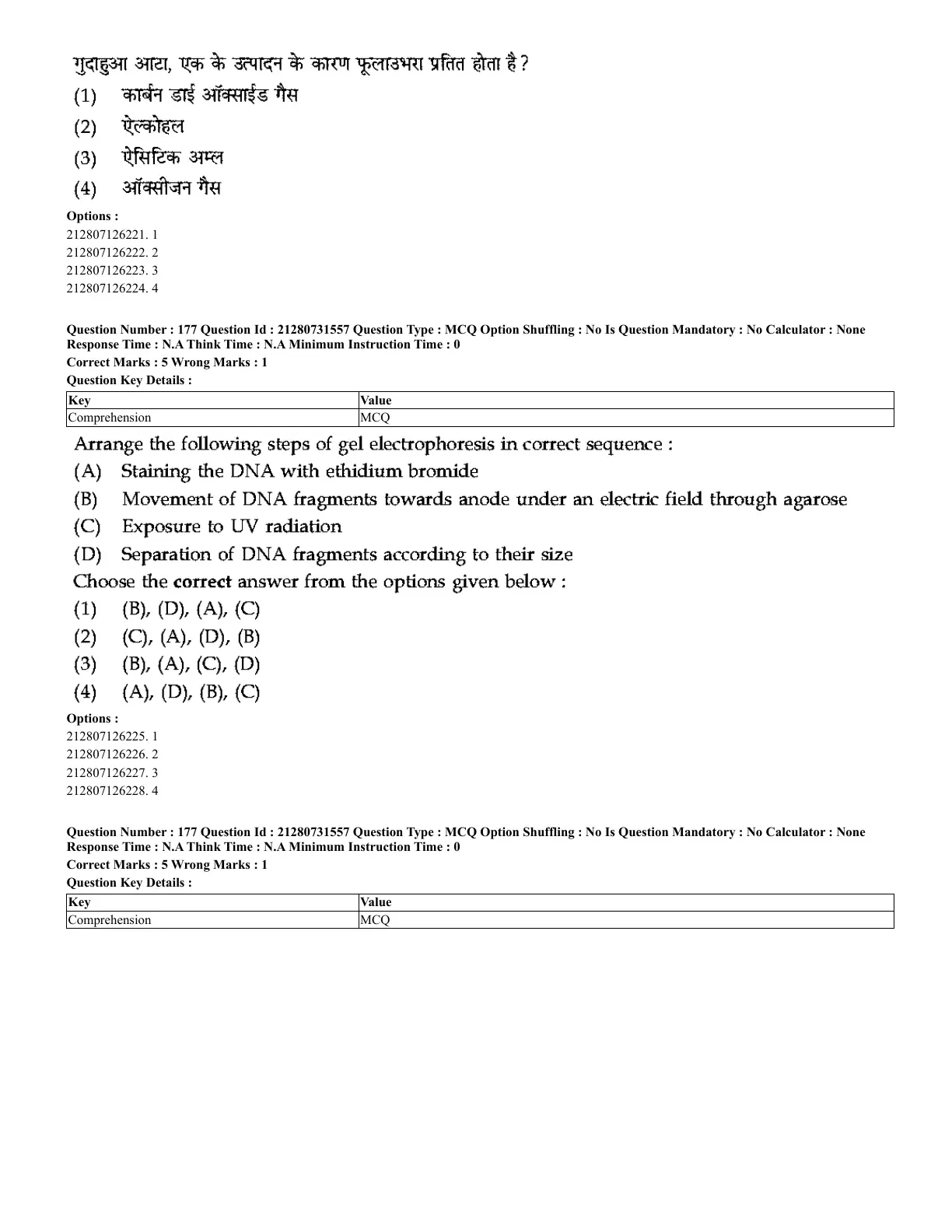 गुदाहुआ आटा, एक के उत्पादन के कारण फूलाउभरा प्रतित होता है ?
(1) कार्बन डाई ऑक्साईड गैस
(2) ऐल्कोहल
(3) ऐसिटिक अम्ल
(4) ऑक्सीजन गैस

Options :
212807126221. 1
212807126222. 2
212807126223. 3
212807126224. 4

Question Number : 177 Question Id : 21280731557 Question Type : MCQ Option Shuffling : No Is Question Mandatory : No Calculator : None Response Time : N.A Think Time : N.A Minimum Instruction Time : 0
Correct Marks : 5 Wrong Marks : 1
Question Key Details :

| Key | Value |
|---|---|
| Comprehension | MCQ |

Arrange the following steps of gel electrophoresis in correct sequence :
(A) Staining the DNA with ethidium bromide
(B) Movement of DNA fragments towards anode under an electric field through agarose
(C) Exposure to UV radiation
(D) Separation of DNA fragments according to their size
Choose the correct answer from the options given below :
(1) (B), (D), (A), (C)
(2) (C), (A), (D), (B)
(3) (B), (A), (C), (D)
(4) (A), (D), (B), (C)

Options :
212807126225. 1
212807126226. 2
212807126227. 3
212807126228. 4

Question Number : 177 Question Id : 21280731557 Question Type : MCQ Option Shuffling : No Is Question Mandatory : No Calculator : None Response Time : N.A Think Time : N.A Minimum Instruction Time : 0
Correct Marks : 5 Wrong Marks : 1
Question Key Details :

| Key | Value |
|---|---|
| Comprehension | MCQ |